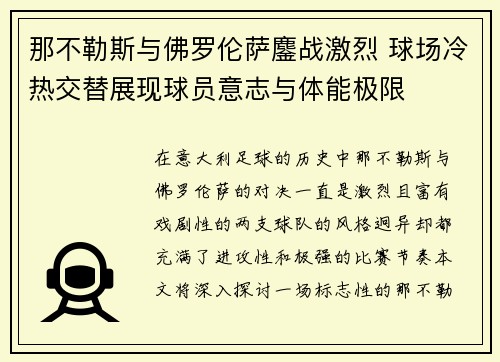 那不勒斯与佛罗伦萨鏖战激烈 球场冷热交替展现球员意志与体能极限

在意大利足球的历史中那不勒斯与佛罗伦萨的对决一直是激烈且富有戏剧性的两支球队的风格迥异却都充满了进攻性和极强的比赛节奏本文将深入探讨一场标志性的那不勒